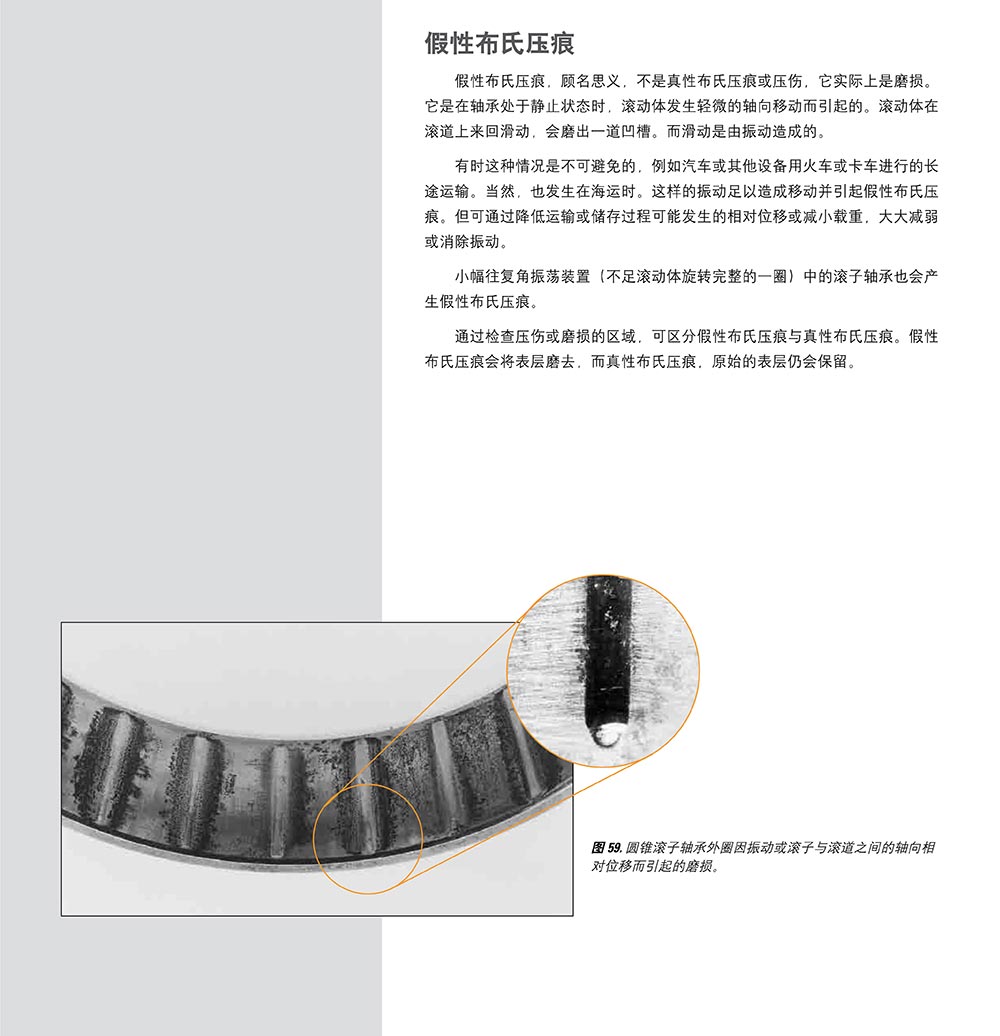 假性布氏压痕

假性布氏压痕，顾名思义，不是真性布氏压痕或压伤，它实际上是磨损。它是在轴承处于静止状态时，滚动体发生轻微的轴向移动而引起的。滚动体在滚道上来回滑动，会磨出一道凹槽。而滑动是由振动造成的。

有时这种情况是不可避免的，例如汽车或其他设备用火车或卡车进行的长途运输。当然，也发生在海运时。这样的振动足以造成移动并引起假性布氏压痕。但可通过降低运输或储存过程可能发生的相对位移或减小载重，大大减弱或消除振动。

小幅往复角振荡装置（不足滚动体旋转完整的一圈）中的滚子轴承也会产生假性布氏压痕。

通过检查压伤或磨损的区域，可区分假性布氏压痕与真性布氏压痕。假性布氏压痕会将表层磨去，而真性布氏压痕，原始的表层仍会保留。

图 59. 圆锥滚子轴承外圈因振动或滚子与滚道之间的轴向相对位移而引起的磨损。